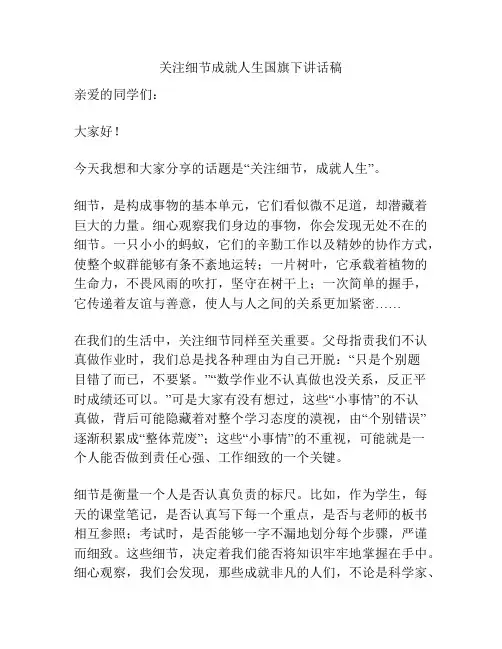 关注细节成就人生国旗下讲话稿

亲爱的同学们：

大家好！

今天我想和大家分享的话题是“关注细节，成就人生”。

细节，是构成事物的基本单元，它们看似微不足道，却潜藏着巨大的力量。细心观察我们身边的事物，你会发现无处不在的细节。一只小小的蚂蚁，它们的辛勤工作以及精妙的协作方式，使整个蚁群能够有条不紊地运转；一片树叶，它承载着植物的生命力，不畏风雨的吹打，坚守在树干上；一次简单的握手，它传递着友谊与善意，使人与人之间的关系更加紧密……

在我们的生活中，关注细节同样至关重要。父母指责我们不认真做作业时，我们总是找各种理由为自己开脱：“只是个别题目错了而已，不要紧。”“数学作业不认真做也没关系，反正平时成绩还可以。”可是大家有没有想过，这些“小事情”的不认真做，背后可能隐藏着对整个学习态度的漠视，由“个别错误”逐渐积累成“整体荒废”；这些“小事情”的不重视，可能就是一个人能否做到责任心强、工作细致的一个关键。

细节是衡量一个人是否认真负责的标尺。比如，作为学生，每天的课堂笔记，是否认真写下每一个重点，是否与老师的板书相互参照；考试时，是否能够一字不漏地划分每个步骤，严谨而细致。这些细节，决定着我们能否将知识牢牢地掌握在手中。细心观察，我们会发现，那些成就非凡的人们，不论是科学家、